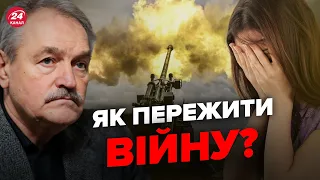 24 КАНАЛ

ЯК ПЕРЕЖИТИ ВІЙНУ?